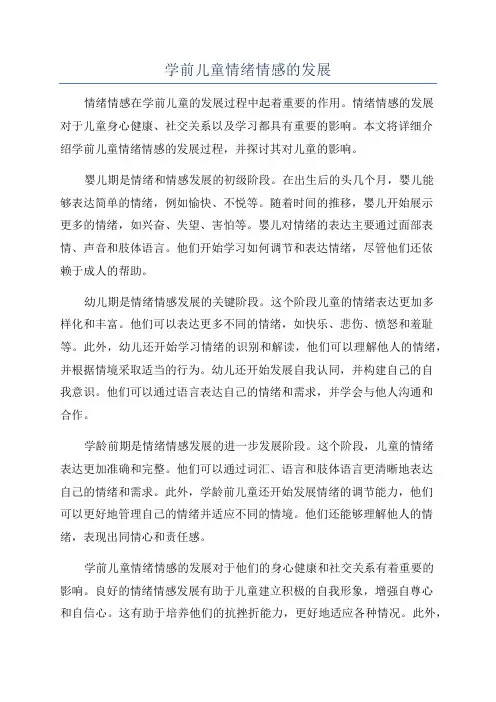 学前儿童情绪情感的发展

情绪情感在学前儿童的发展过程中起着重要的作用。情绪情感的发展对于儿童身心健康、社交关系以及学习都具有重要的影响。本文将详细介绍学前儿童情绪情感的发展过程，并探讨其对儿童的影响。

婴儿期是情绪和情感发展的初级阶段。在出生后的头几个月，婴儿能够表达简单的情绪，例如愉快、不悦等。随着时间的推移，婴儿开始展示更多的情绪，如兴奋、失望、害怕等。婴儿对情绪的表达主要通过面部表情、声音和肢体语言。他们开始学习如何调节和表达情绪，尽管他们还依赖于成人的帮助。

幼儿期是情绪情感发展的关键阶段。这个阶段儿童的情绪表达更加多样化和丰富。他们可以表达更多不同的情绪，如快乐、悲伤、愤怒和羞耻等。此外，幼儿还开始学习情绪的识别和解读，他们可以理解他人的情绪，并根据情境采取适当的行为。幼儿还开始发展自我认同，并构建自己的自我意识。他们可以通过语言表达自己的情绪和需求，并学会与他人沟通和合作。

学龄前期是情绪情感发展的进一步发展阶段。这个阶段，儿童的情绪表达更加准确和完整。他们可以通过词汇、语言和肢体语言更清晰地表达自己的情绪和需求。此外，学龄前儿童还开始发展情绪的调节能力，他们可以更好地管理自己的情绪并适应不同的情境。他们还能够理解他人的情绪，表现出同情心和责任感。

学前儿童情绪情感的发展对于他们的身心健康和社交关系有着重要的影响。良好的情绪情感发展有助于儿童建立积极的自我形象，增强自尊心和自信心。这有助于培养他们的抗挫折能力，更好地适应各种情况。此外，